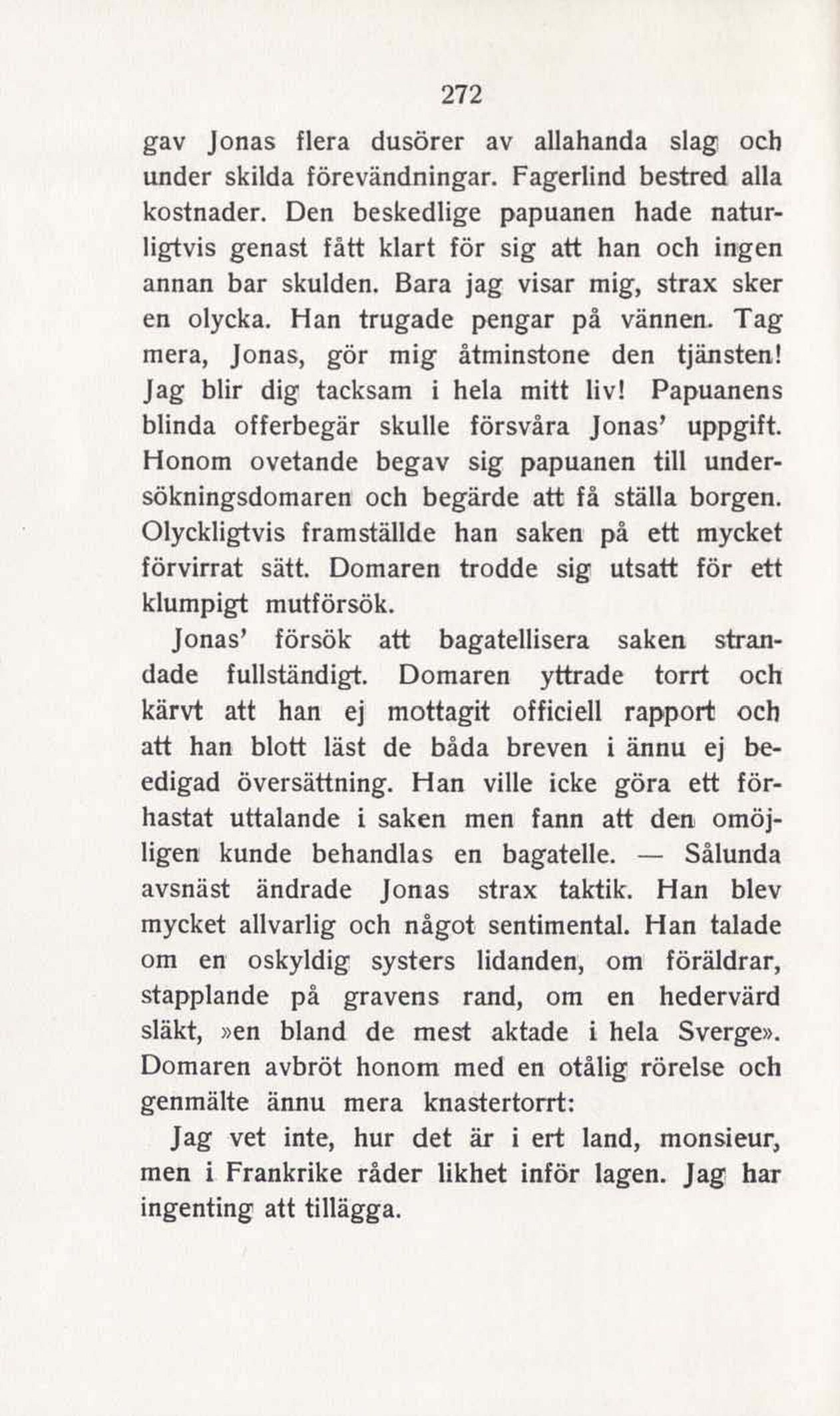 272

gav Jonas flera dusörer av allahanda slag och under skilda förevändningar. Fagerlind bestred alla kostnader. Den beskedlige papuanen hade naturligtvis genast fått klart för sig att han och ingen annan bar skulden. Bara jag visar mig, strax sker en olycka. Han trugade pengar på vännen. Tag mera, Jonas, gör mig åtminstone den tjänsten! Jag blir dig tacksam i hela mitt liv! Papuanens blinda offerbegär skulle försvåra Jonas' uppgift. Honom ovetande begav sig papuanen till undersökningsdomaren och begärde att få ställa borgen. Olyckligtvis framställde han saken på ett mycket förvirrat sätt. Domaren trodde sig utsatt för ett klumpigt mutförsök.

Jonas' försök att bagatellisera saken strandade fullständigt. Domaren yttrade torrt och kärvt att han ej mottagit officiell rapport och att han blott läst de båda breven i ännu ej beedigad översättning. Han ville icke göra ett förhastat uttalande i saken men fann att den omöjligen kunde behandlas en bagatelle. — Sålunda avsnäst ändrade Jonas strax taktik. Han blev mycket allvarlig och något sentimental. Han talade om en oskyldig systers lidanden, om föräldrar, stapplande på gravens rand, om en hedervärd släkt, »en bland de mest aktade i hela Sverge». Domaren avbröt honom med en otålig rörelse och genmälte ännu mera knastertorrt:

Jag vet inte, hur det är i ert land, monsieur, men i Frankrike råder likhet inför lagen. Jag har ingenting att tillägga.